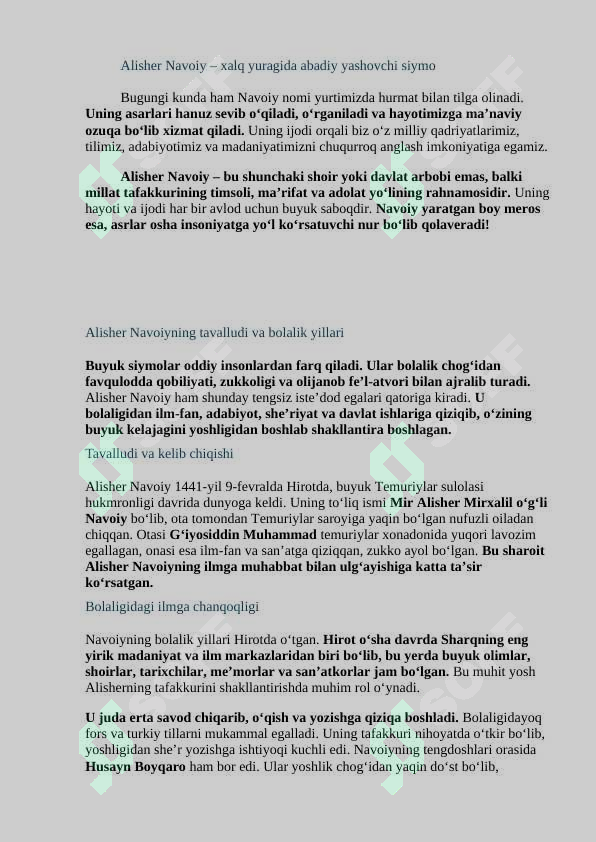 Alisher Navoiy – xalq yuragida abadiy yashovchi siymo

Bugungi kunda ham Navoiy nomi yurtimizda hurmat bilan tilga olinadi. Uning asarlari hanuz sevib o‘qiladi, o‘rganiladi va hayotimizga ma’naviy ozuqa bo‘lib xizmat qiladi. Uning ijodi orqali biz o‘z milliy qadriyatlarimiz, tilimiz, adabiyotimiz va madaniyatimizni chuqurroq anglash imkoniyatiga egamiz.

Alisher Navoiy – bu shunchaki shoir yoki davlat arbobi emas, balki millat tafakkurining timsoli, ma’rifat va adolat yo‘lining rahnamosidir. Uning hayoti va ijodi har bir avlod uchun buyuk saboqdir. Navoiy yaratgan boy meros esa, asrlar osha insoniyatga yo‘l ko‘rsatuvchi nur bo‘lib qolaveradi!

Alisher Navoiyning tavalludi va bolalik yillari

Buyuk siymolar oddiy insonlardan farq qiladi. Ular bolalik chog‘idan favqulodda qobiliyati, zukkoligi va olijanob fe’l-atvori bilan ajralib turadi. Alisher Navoiy ham shunday tengsiz iste’dod egalari qatoriga kiradi. U bolaligidan ilm-fan, adabiyot, she’riyat va davlat ishlariga qiziqib, o‘zining buyuk kelajagini yoshligidan boshlab shakllantira boshlagan.

Tavalludi va kelib chiqishi

Alisher Navoiy 1441-yil 9-fevralda Hirotda, buyuk Temuriylar sulolasi hukmronligi davrida dunyoga keldi. Uning to‘liq ismi Mir Alisher Mirxalil o‘g‘li Navoiy bo‘lib, ota tomondan Temuriylar saroyiga yaqin bo‘lgan nufuzli oiladan chiqqan. Otasi G‘iyosiddin Muhammad temuriylar xonadonida yuqori lavozim egallagan, onasi esa ilm-fan va san’atga qiziqqan, zukko ayol bo‘lgan. Bu sharoit Alisher Navoiyning ilmga muhabbat bilan ulg‘ayishiga katta ta’sir ko‘rsatgan.

Bolaligidagi ilmga chanqoqligi

Navoiyning bolalik yillari Hirotda o‘tgan. Hirot o‘sha davrda Sharqning eng yirik madaniyat va ilm markazlaridan biri bo‘lib, bu yerda buyuk olimlar, shoirlar, tarixchilar, me’morlar va san’atkorlar jam bo‘lgan. Bu muhit yosh Alisherning tafakkurini shakllantirishda muhim rol o‘ynadi.

U juda erta savod chiqarib, o‘qish va yozishga qiziqa boshladi. Bolaligidayoq fors va turkiy tillarni mukammal egalladi. Uning tafakkuri nihoyatda o‘tkir bo‘lib, yoshligidan she’r yozishga ishtiyoqi kuchli edi. Navoiyning tengdoshlari orasida Husayn Boyqaro ham bor edi. Ular yoshlik chog‘idan yaqin do‘st bo‘lib,